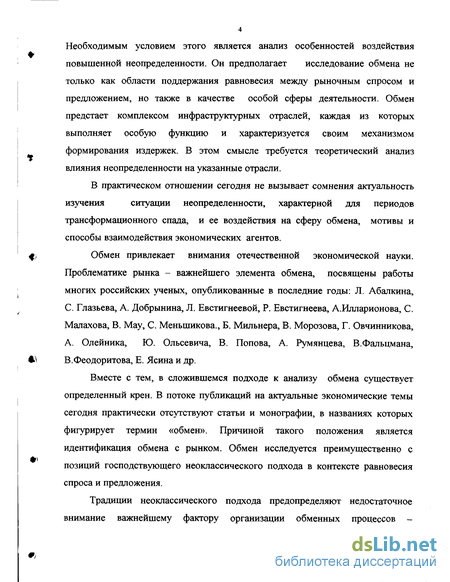 4

Необходимым условием этого является анализ особенностей воздействия повышенной неопределенности. Он предполагает исследование обмена не только как области поддержания равновесия между рыночным спросом и предложением, но также в качестве особой сферы деятельности. Обмен предстает комплексом инфраструктурных отраслей, каждая из которых выполняет особую функцию и характеризуется своим механизмом формирования издержек. В этом смысле требуется теоретический анализ влияния неопределенности на указанные отрасли.

В практическом отношении сегодня не вызывает сомнения актуальность изучения ситуации неопределенности, характерной для периодов трансформационного спада, и ее воздействия на сферу обмена, мотивы и способы взаимодействия экономических агентов.

Обмен привлекает внимания отечественной экономической науки. Проблематике рынка – важнейшего элемента обмена, посвящены работы многих российских ученых, опубликованные в последние годы: Л. Абалкина, С. Глазьева, А. Добрынина, Л. Евстигнеевой, Р. Евстигнеева, А.Илларионова, С. Малахова, В. Мау, С. Меньшикова., Б. Мильнера, В. Морозова, Г. Овчинникова, А. Олейника, Ю. Ольсевича, В. Попова, А. Румянцева, В.Фальцмана, В.Феодоритова, Е. Ясина и др.

Вместе с тем, в сложившемся подходе к анализу обмена существует определенный крен. В потоке публикаций на актуальные экономические темы сегодня практически отсутствуют статьи и монографии, в названиях которых фигурирует термин «обмен». Причиной такого положения является идентификация обмена с рынком. Обмен исследуется преимущественно с позиций господствующего неоклассического подхода в контексте равновесия спроса и предложения.

Традиции неоклассического подхода предопределяют недостаточное внимание важнейшему фактору организации обменных процессов –

dsLib.net
библиотека диссертаций